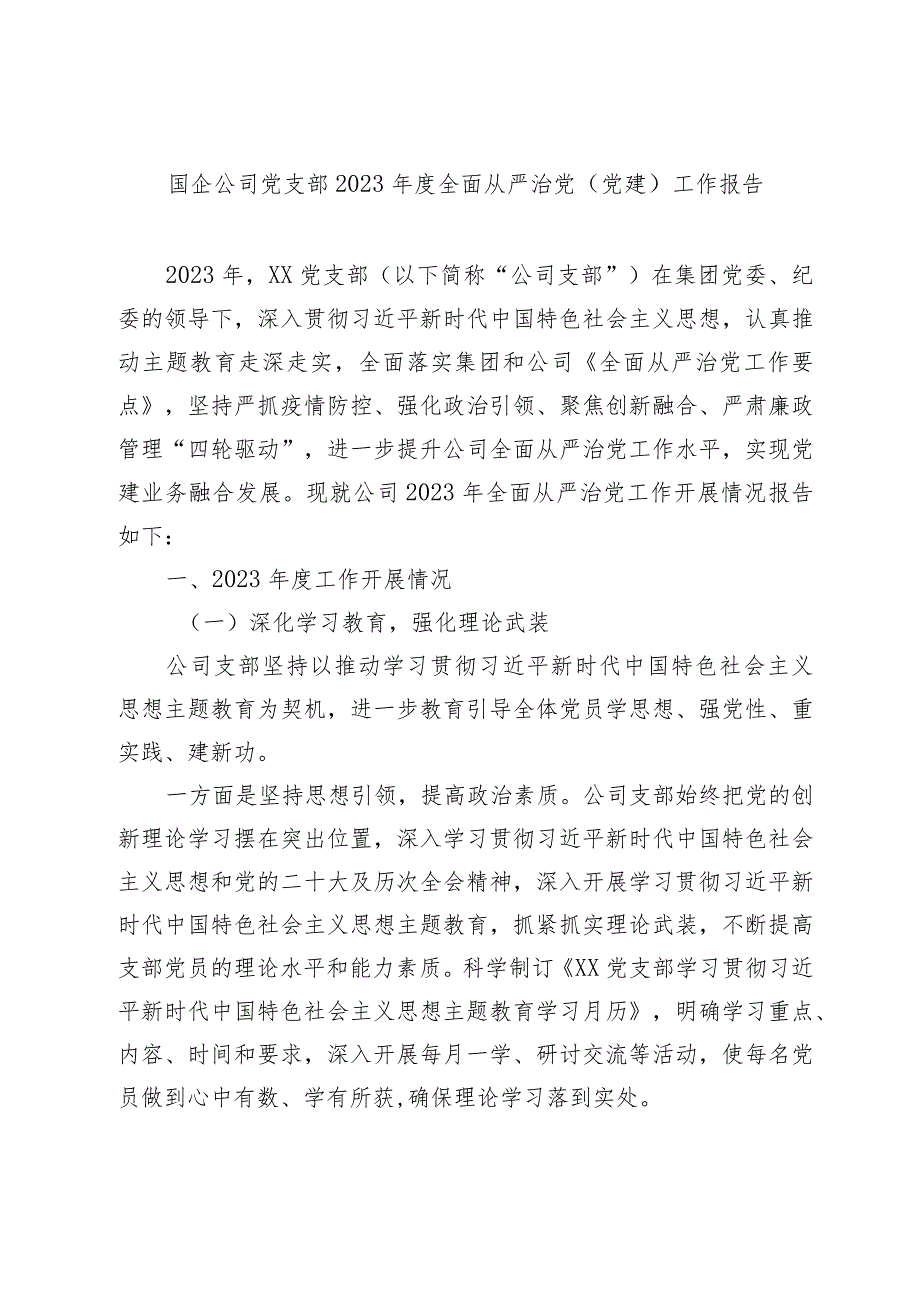 国企公司党支部2023年度全面从严治党（党建）工作报告

2023年，XX党支部（以下简称“公司支部”）在集团党委、纪委的领导下，深入贯彻习近平新时代中国特色社会主义思想，认真推动主题教育走深走实，全面落实集团和公司《全面从严治党工作要点》，坚持严抓疫情防控、强化政治引领、聚焦创新融合、严肃廉政管理“四轮驱动”，进一步提升公司全面从严治党工作水平，实现党建业务融合发展。现就公司2023年全面从严治党工作开展情况报告如下：

一、2023年度工作开展情况

（一）深化学习教育，强化理论武装

公司支部坚持以推动学习贯彻习近平新时代中国特色社会主义思想主题教育为契机，进一步教育引导全体党员学思想、强党性、重实践、建新功。

一方面是坚持思想引领，提高政治素质。公司支部始终把党的创新理论学习摆在突出位置，深入学习贯彻习近平新时代中国特色社会主义思想和党的二十大及历次全会精神，深入开展学习贯彻习近平新时代中国特色社会主义思想主题教育，抓紧抓实理论武装，不断提高支部党员的理论水平和能力素质。科学制订《XX党支部学习贯彻习近平新时代中国特色社会主义思想主题教育学习月历》，明确学习重点、内容、时间和要求，深入开展每月一学、研讨交流等活动，使每名党员做到心中有数、学有所获,确保理论学习落到实处。